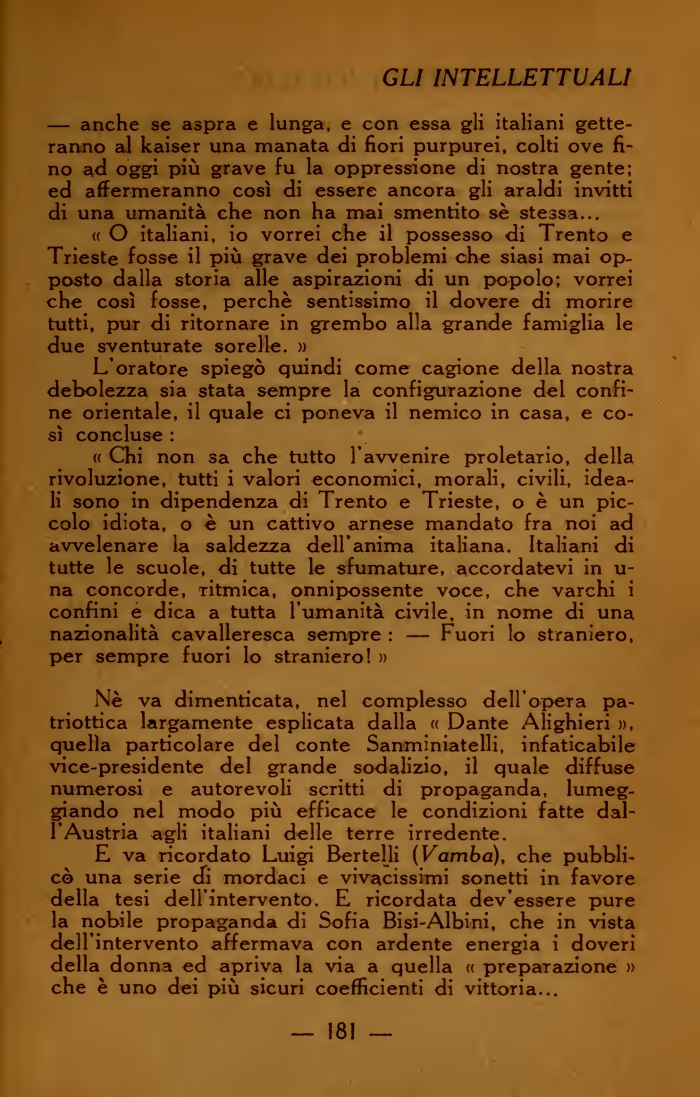 GLI INTELLETTUALI

— anche se aspra e lunga, e con essa gli italiani getteranno al kaiser una manata di fiori purpurei, colti ove fino ad oggi più grave fu la oppressione di nostra gente; ed affermeranno così di essere ancora gli araldi invitti di una umanità che non ha mai smentito sè stessa...

« O italiani, io vorrei che il possesso di Trento e Trieste fosse il più grave dei problemi che siasi mai opposto dalla storia alle aspirazioni di un popolo; vorrei che così fosse, perchè sentissimo il dovere di morire tutti, pur di ritornare in grembo alla grande famiglia le due sventurate sorelle. »

L'oratore spiegò quindi come cagione della nostra debolezza sia stata sempre la configurazione del confine orientale, il quale ci poneva il nemico in casa, e così concluse :

« Chi non sa che tutto l'avvenire proletario, della rivoluzione, tutti i valori economici, morali, civili, ideali sono in dipendenza di Trento e Trieste, o è un piccolo idiota, o è un cattivo arnese mandato fra noi ad avvelenare la saldezza dell'anima italiana. Italiani di tutte le scuole, di tutte le sfumature, accordatevi in una concorde, ritmica, onnipossente voce, che varchi i confini e dica a tutta l'umanità civile, in nome di una nazionalità cavalleresca sempre : — Fuori lo straniero, per sempre fuori lo straniero! »

Nè va dimenticata, nel complesso dell'opera patriottica largamente esplicata dalla « Dante Alighieri », quella particolare del conte Sanminiatelli, infaticabile vice-presidente del grande sodalizio, il quale diffuse numerosi e autorevoli scritti di propaganda, lumeggiando nel modo più efficace le condizioni fatte dall'Austria agli italiani delle terre irredente.

E va ricordato Luigi Bertelli (Vamba), che pubblicò una serie di mordaci e vivacissimi sonetti in favore della tesi dell'intervento. E ricordata dev'essere pure la nobile propaganda di Sofia Bisi-Albini, che in vista dell'intervento affermava con ardente energia i doveri della donna ed apriva la via a quella « preparazione » che è uno dei più sicuri coefficienti di vittoria...

— 181 —